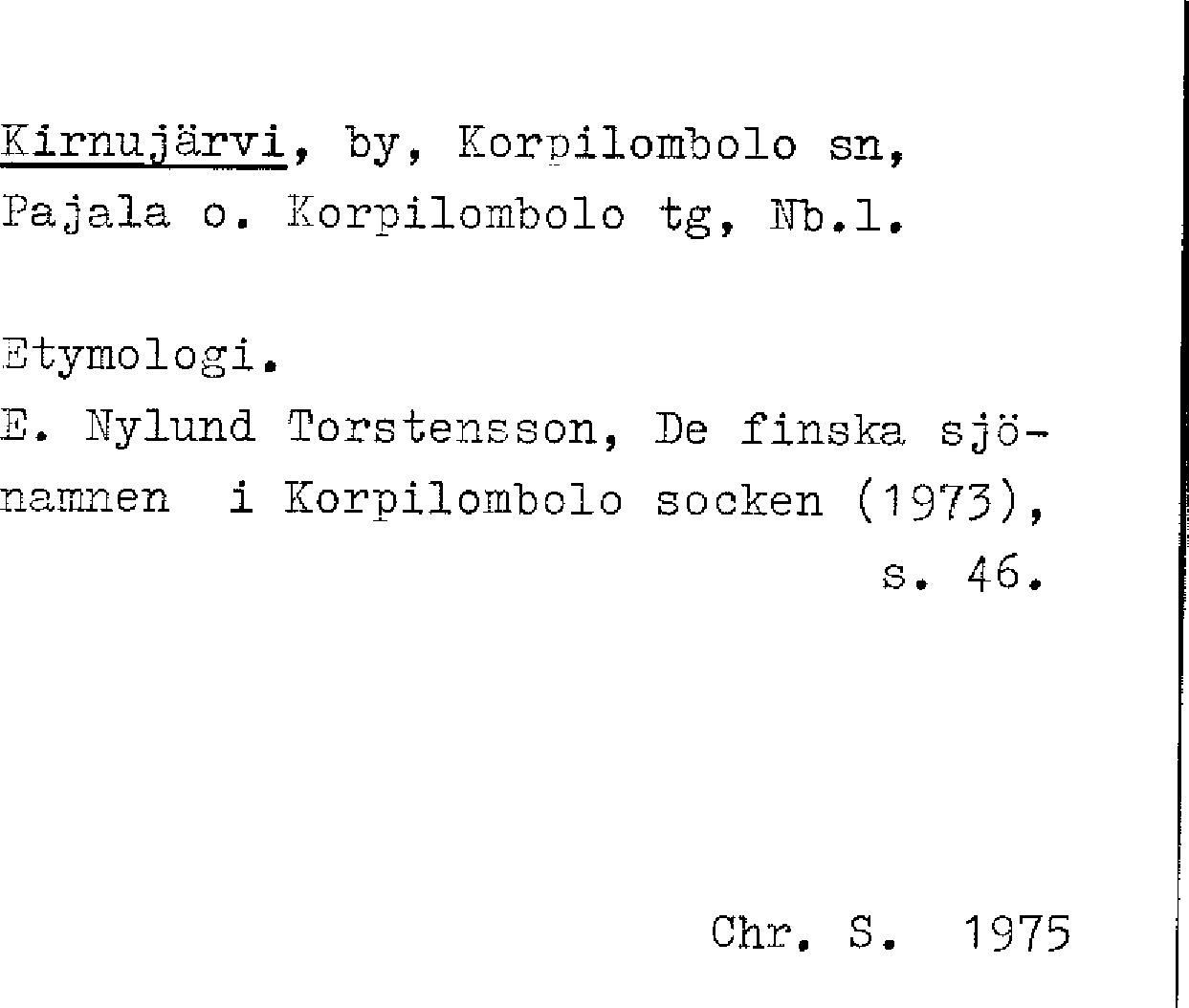 Kirnujärvi, by, Korpilombolo sn, Pajala o. Korpilombolo tg, Nb.l.

Etymologi.

E. Nylund Torstensson, De finska sjönamnen i Korpilombolo socken (1973), s. 46.

Chr. S. 1975